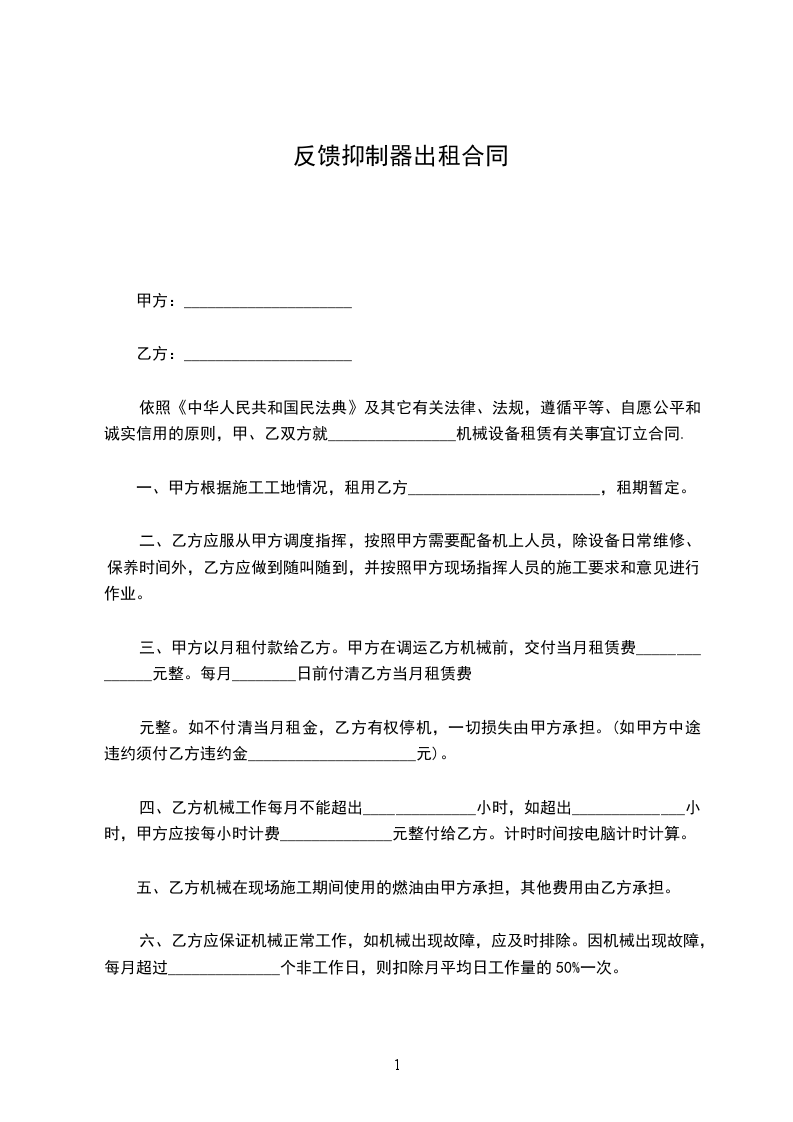 反馈抑制器出租合同

甲方：____________________

乙方：____________________

依照《中华人民共和国民法典》及其它有关法律、法规，遵循平等、自愿公平和诚实信用的原则，甲、乙双方就________________机械设备租赁有关事宜订立合同.

一、甲方根据施工工地情况，租用乙方________________________，租期暂定。

二、乙方应服从甲方调度指挥，按照甲方需要配备机上人员，除设备日常维修、保养时间外，乙方应做到随叫随到，并按照甲方现场指挥人员的施工要求和意见进行作业。

三、甲方以月租付款给乙方。甲方在调运乙方机械前，交付当月租赁费______________元整。每月________日前付清乙方当月租赁费

元整。如不付清当月租金，乙方有权停机，一切损失由甲方承担。(如甲方中途违约须付乙方违约金____________________元)。

四、乙方机械工作每月不能超出______________小时，如超出______________小时，甲方应按每小时计费______________元整付给乙方。计时时间按电脑计时计算。

五、乙方机械在现场施工期间使用的燃油由甲方承担，其他费用由乙方承担。

六、乙方应保证机械正常工作，如机械出现故障，应及时排除。因机械出现故障，每月超过______________个非工作日，则扣除月平均日工作量的 50%一次。

1